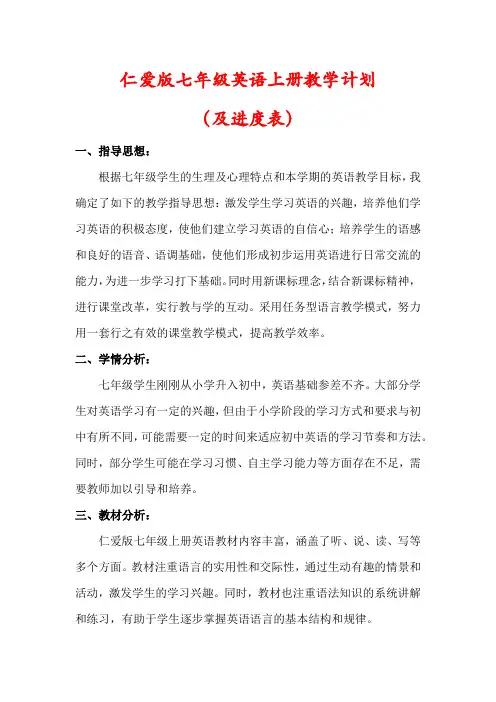 仁爱版七年级英语上册教学计划

（及进度表）

一、指导思想：

根据七年级学生的生理及心理特点和本学期的英语教学目标，我确定了如下的教学指导思想：激发学生学习英语的兴趣，培养他们学习英语的积极态度，使他们建立学习英语的自信心；培养学生的语感和良好的语音、语调基础，使他们形成初步运用英语进行日常交流的能力，为进一步学习打下基础。同时用新课标理念，结合新课标精神，进行课堂改革，实行教与学的互动。采用任务型语言教学模式，努力用一套行之有效的课堂教学模式，提高教学效率。

二、学情分析：

七年级学生刚刚从小学升入初中，英语基础参差不齐。大部分学生对英语学习有一定的兴趣，但由于小学阶段的学习方式和要求与初中有所不同，可能需要一定的时间来适应初中英语的学习节奏和方法。同时，部分学生可能在学习习惯、自主学习能力等方面存在不足，需要教师加以引导和培养。

三、教材分析：

仁爱版七年级上册英语教材内容丰富，涵盖了听、说、读、写等多个方面。教材注重语言的实用性和交际性，通过生动有趣的情景和活动，激发学生的学习兴趣。同时，教材也注重语法知识的系统讲解和练习，有助于学生逐步掌握英语语言的基本结构和规律。